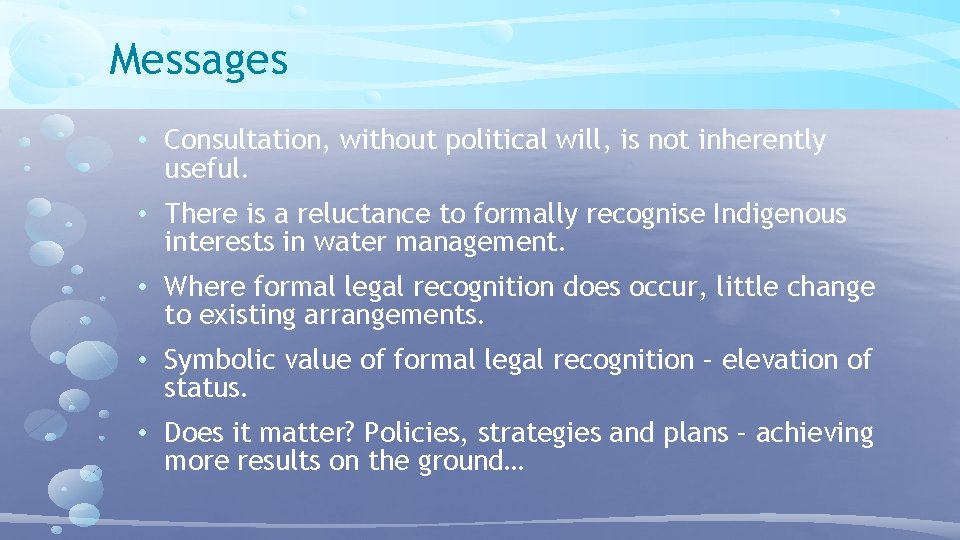 Messages

• Consultation, without political will, is not inherently useful.

• There is a reluctance to formally recognise Indigenous interests in water management.

• Where formal legal recognition does occur, little change to existing arrangements.

• Symbolic value of formal legal recognition – elevation of status.

• Does it matter? Policies, strategies and plans – achieving more results on the ground…